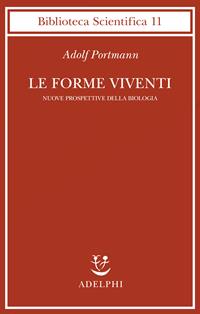 Biblioteca Scientifica 11

Adolf Portmann

LE FORME VIVENTI

NUOVE PROSPETTIVE DELLA BIOLOGIA

ADELPHI